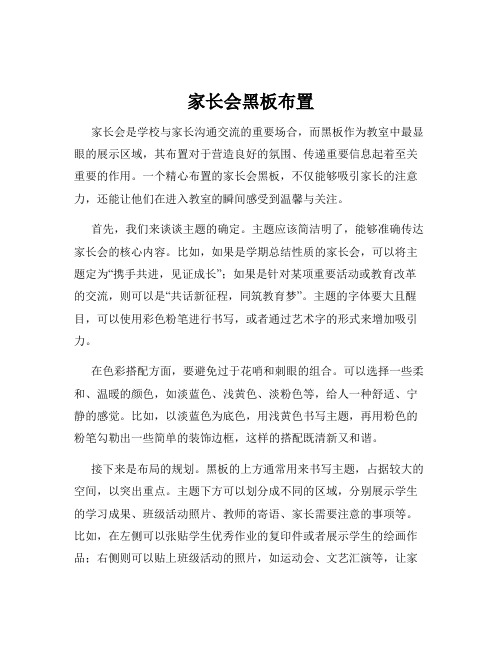 家长会黑板布置

家长会是学校与家长沟通交流的重要场合，而黑板作为教室中最显眼的展示区域，其布置对于营造良好的氛围、传递重要信息起着至关重要的作用。一个精心布置的家长会黑板，不仅能够吸引家长的注意力，还能让他们在进入教室的瞬间感受到温馨与关注。

首先，我们来谈谈主题的确定。主题应该简洁明了，能够准确传达家长会的核心内容。比如，如果是学期总结性质的家长会，可以将主题定为“携手共进，见证成长”；如果是针对某项重要活动或教育改革的交流，则可以是“共话新征程，同筑教育梦”。主题的字体要大且醒目，可以使用彩色粉笔进行书写，或者通过艺术字的形式来增加吸引力。

在色彩搭配方面，要避免过于花哨和刺眼的组合。可以选择一些柔和、温暖的颜色，如淡蓝色、浅黄色、淡粉色等，给人一种舒适、宁静的感觉。比如，以淡蓝色为底色，用浅黄色书写主题，再用粉色的粉笔勾勒出一些简单的装饰边框，这样的搭配既清新又和谐。

接下来是布局的规划。黑板的上方通常用来书写主题，占据较大的空间，以突出重点。主题下方可以划分成不同的区域，分别展示学生的学习成果、班级活动照片、教师的寄语、家长需要注意的事项等。比如，在左侧可以张贴学生优秀作业的复印件或者展示学生的绘画作品；右侧则可以贴上班级活动的照片，如运动会、文艺汇演等，让家